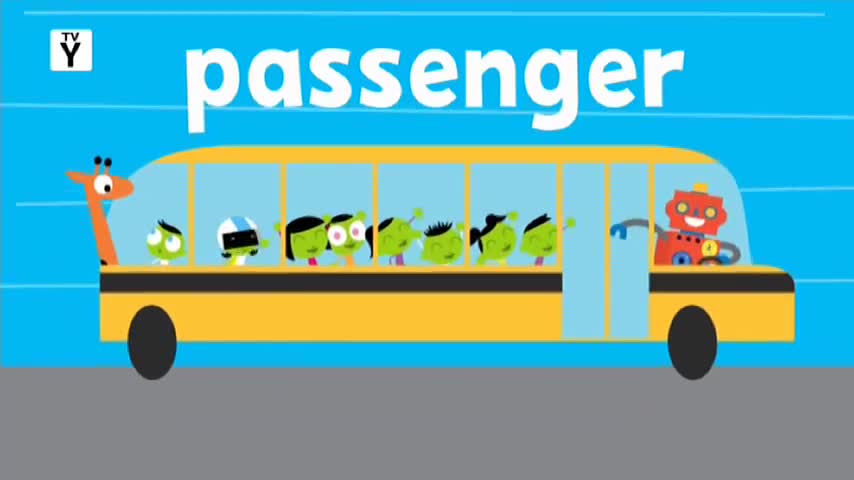 TV
Y

passenger